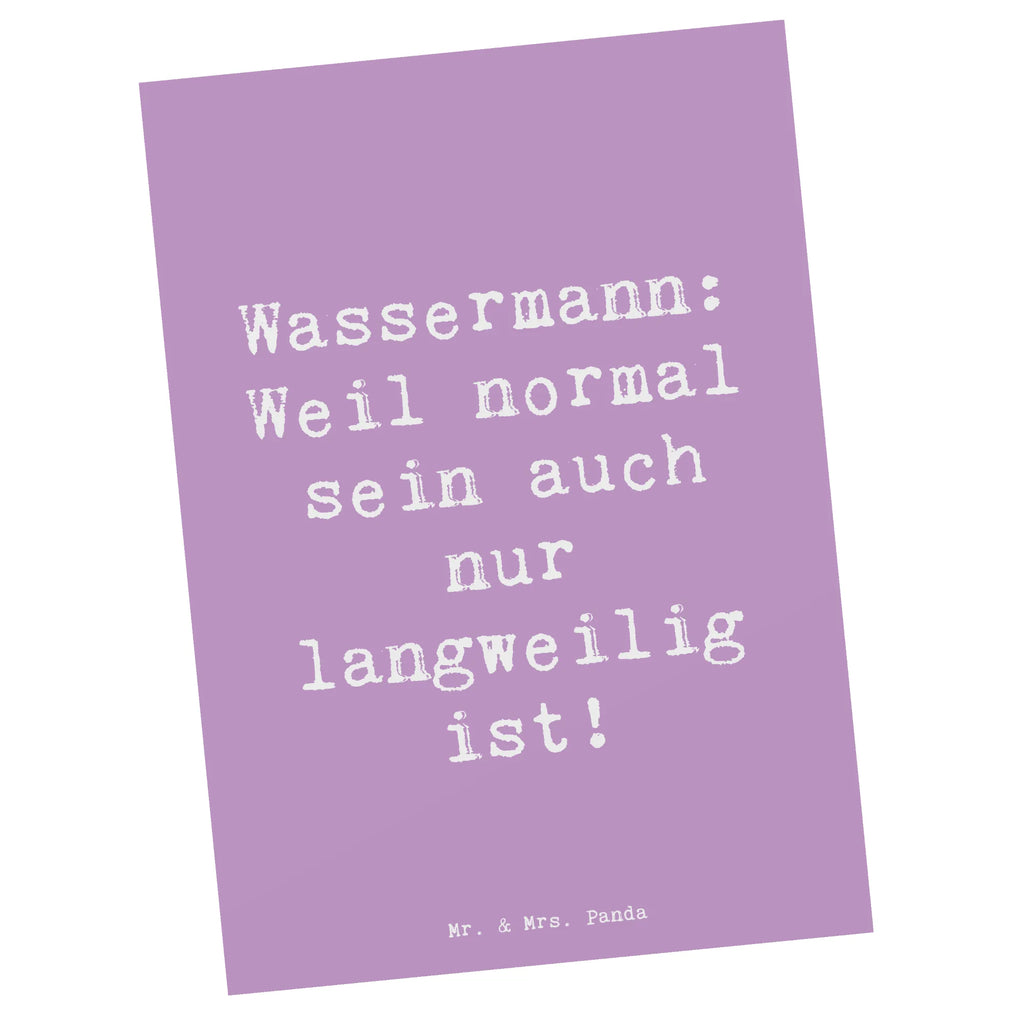 Wassermann: Weil normal sein auch nur langweilig ist!

Mr. & Mrs. Panda